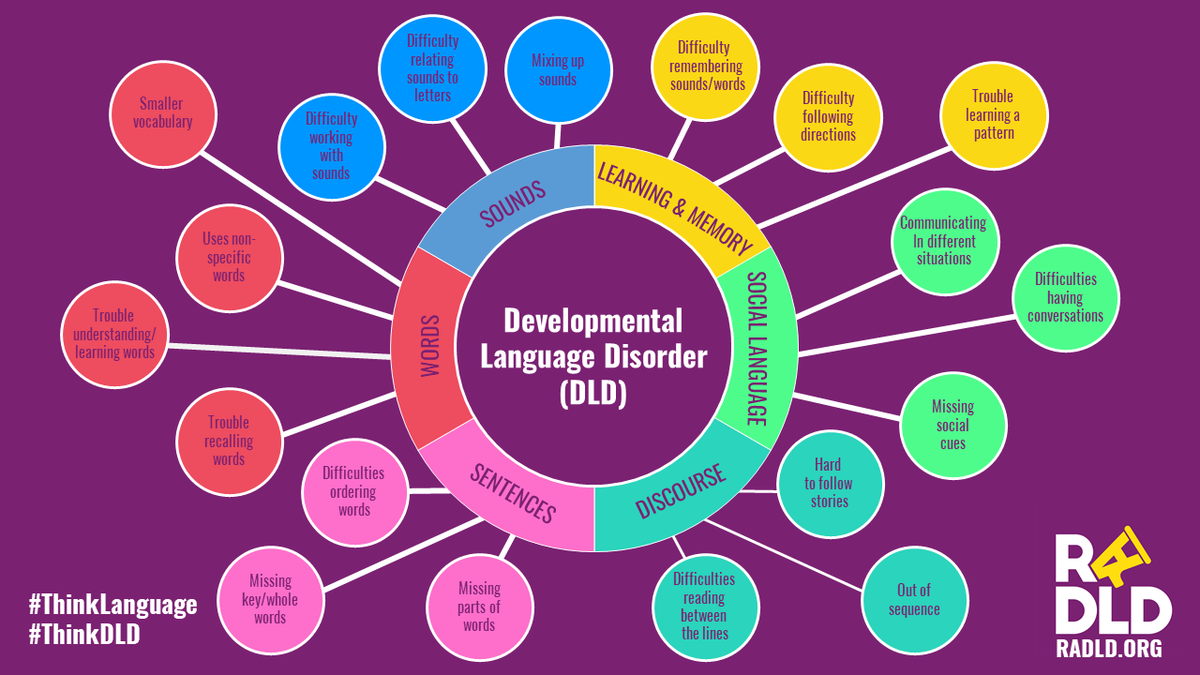 Developmental Language Disorder (DLD)

SOUNDS

Difficulty working with sounds

Difficulty relating sounds to letters

Mixing up sounds

LEARNING & MEMORY

Difficulty remembering sounds/words

Difficulty following directions

Trouble learning a pattern

SOCIAL LANGUAGE

Communicating In different situations

Difficulties having conversations

Missing social cues

DISCOURSE

Hard to follow stories

Out of sequence

Difficulties reading between the lines

SENTENCES

Missing parts of words

Missing key/whole words

Difficulties ordering words

WORDS

Trouble recalling words

Trouble understanding/ learning words

Uses non-specific words

Smaller vocabulary

#ThinkLanguage
#ThinkDLD

RADLD
RADLD.ORG